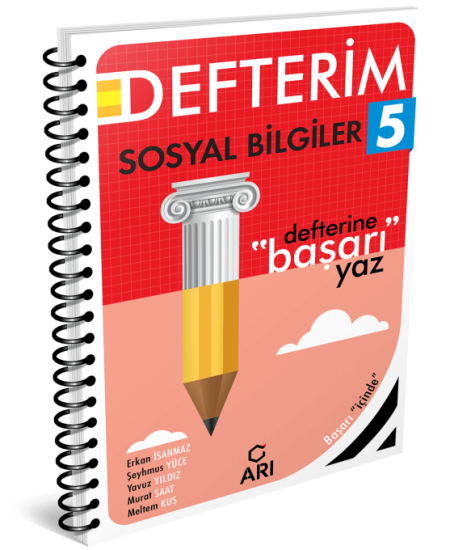 DEFTERİM

SOSYAL BİLGİLER 5

defterine "başarı" yaz

Başarı "içinde"

Erkan İSANMAZ
Şeyhmus YÜCE
Yavuz YILDIZ
Murat SAAT
Meltem KUŞ

ARI